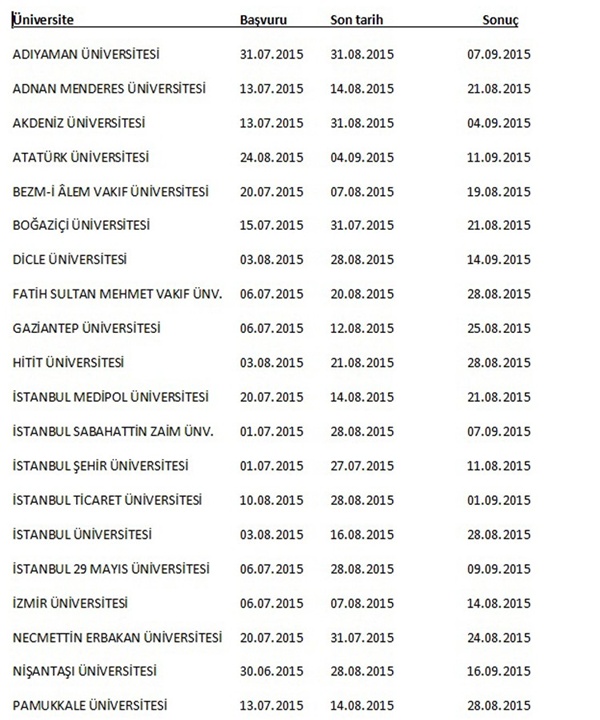 | Üniversite | Başvuru | Son tarih | Sonuç |
|---|---|---|---|
| ADIYAMAN ÜNİVERSİTESİ | 31.07.2015 | 31.08.2015 | 07.09.2015 |
| ADNAN MENDERES ÜNİVERSİTESİ | 13.07.2015 | 14.08.2015 | 21.08.2015 |
| AKDENİZ ÜNİVERSİTESİ | 13.07.2015 | 31.08.2015 | 04.09.2015 |
| ATATÜRK ÜNİVERSİTESİ | 24.08.2015 | 04.09.2015 | 11.09.2015 |
| BEZM-İ ÂLEM VAKIF ÜNİVERSİTESİ | 20.07.2015 | 07.08.2015 | 19.08.2015 |
| BOĞAZİÇİ ÜNİVERSİTESİ | 15.07.2015 | 31.07.2015 | 21.08.2015 |
| DİCLE ÜNİVERSİTESİ | 03.08.2015 | 28.08.2015 | 14.09.2015 |
| FATİH SULTAN MEHMET VAKIF ÜNV. | 06.07.2015 | 20.08.2015 | 28.08.2015 |
| GAZİANTEP ÜNİVERSİTESİ | 06.07.2015 | 12.08.2015 | 25.08.2015 |
| HİTİT ÜNİVERSİTESİ | 03.08.2015 | 21.08.2015 | 28.08.2015 |
| İSTANBUL MEDİPOL ÜNİVERSİTESİ | 20.07.2015 | 14.08.2015 | 21.08.2015 |
| İSTANBUL SABAHATTİN ZAİM ÜNV. | 01.07.2015 | 28.08.2015 | 07.09.2015 |
| İSTANBUL ŞEHİR ÜNİVERSİTESİ | 01.07.2015 | 27.07.2015 | 11.08.2015 |
| İSTANBUL TİCARET ÜNİVERSİTESİ | 10.08.2015 | 28.08.2015 | 01.09.2015 |
| İSTANBUL ÜNİVERSİTESİ | 03.08.2015 | 16.08.2015 | 28.08.2015 |
| İSTANBUL 29 MAYIS ÜNİVERSİTESİ | 06.07.2015 | 28.08.2015 | 09.09.2015 |
| İZMİR ÜNİVERSİTESİ | 06.07.2015 | 07.08.2015 | 14.08.2015 |
| NECMETTİN ERBAKAN ÜNİVERSİTESİ | 20.07.2015 | 31.07.2015 | 24.08.2015 |
| NİŞANTAŞI ÜNİVERSİTESİ | 30.06.2015 | 28.08.2015 | 16.09.2015 |
| PAMUKKALE ÜNİVERSİTESİ | 13.07.2015 | 14.08.2015 | 28.08.2015 |